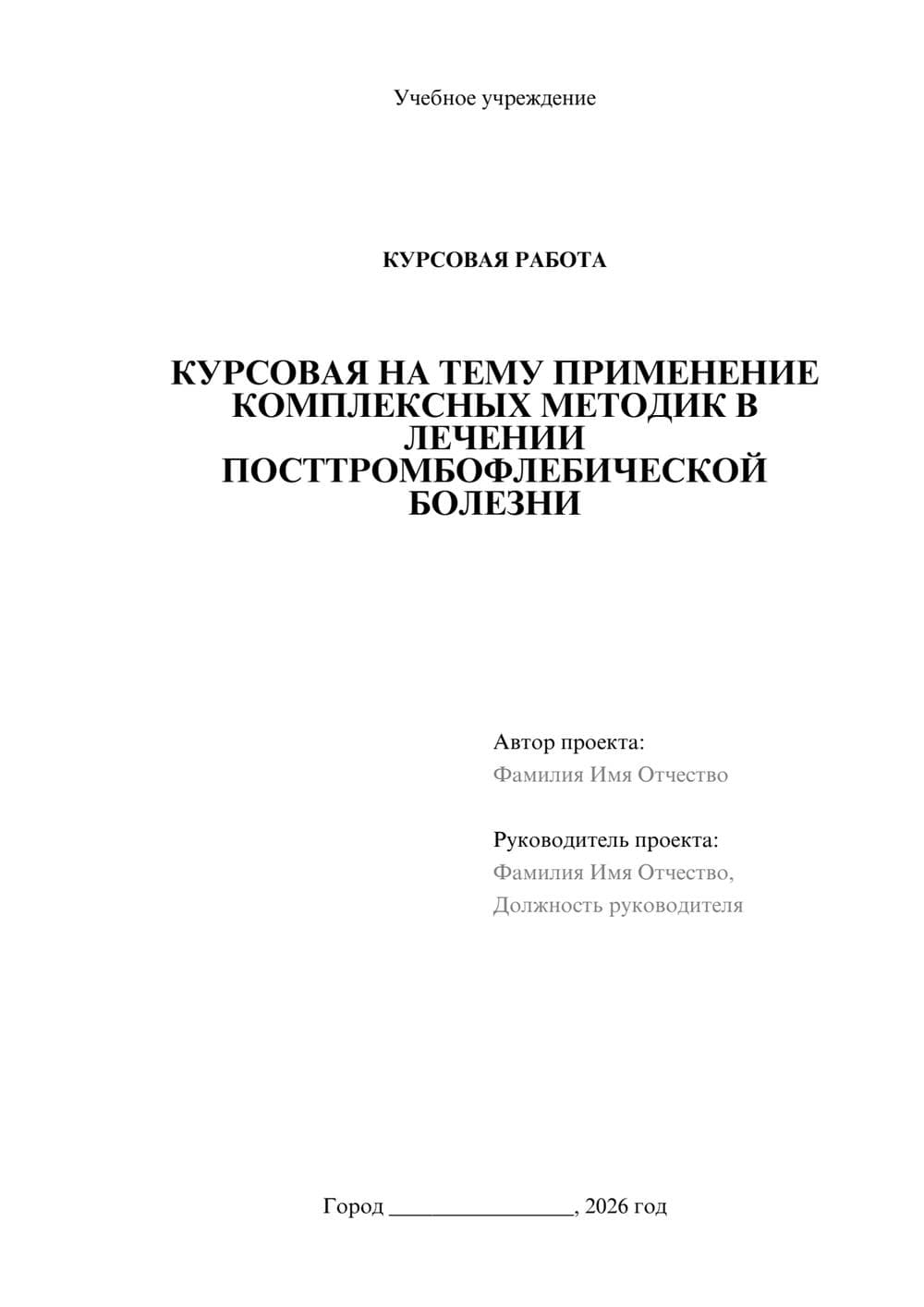 Учебное учреждение

КУРСОВАЯ РАБОТА

КУРСОВАЯ НА ТЕМУ ПРИМЕНЕНИЕ КОМПЛЕКСНЫХ МЕТОДИК В ЛЕЧЕНИИ ПОСТТРОМБОФЛЕБИЧЕСКОЙ БОЛЕЗНИ

Автор проекта:
Фамилия Имя Отчество

Руководитель проекта:
Фамилия Имя Отчество,
Должность руководителя

Город ________________, 2026 год